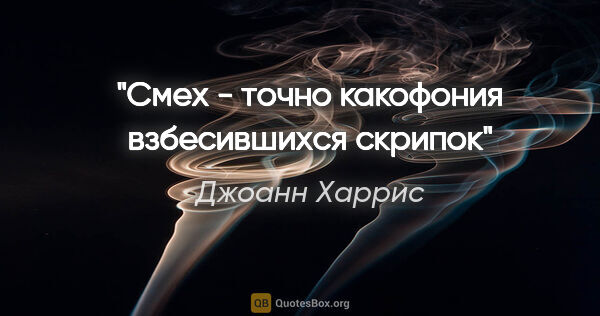 "Смех - точно какофония взбесившихся скрипок"

Джоанн Харрис

QB QuotesBox.org